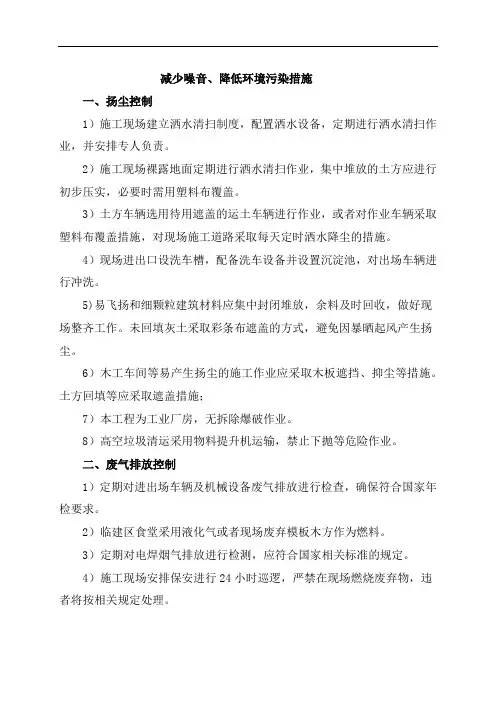 减少噪音、降低环境污染措施

一、扬尘控制

1）施工现场建立洒水清扫制度，配置洒水设备，定期进行洒水清扫作业，并安排专人负责。

2）施工现场裸露地面定期进行洒水清扫作业，集中堆放的土方应进行初步压实，必要时需用塑料布覆盖。

3）土方车辆选用待用遮盖的运土车辆进行作业，或者对作业车辆采取塑料布覆盖措施，对现场施工道路采取每天定时洒水降尘的措施。

4）现场进出口设洗车槽，配备洗车设备并设置沉淀池，对出场车辆进行冲洗。

5)易飞扬和细颗粒建筑材料应集中封闭堆放，余料及时回收，做好现场整齐工作。未回填灰土采取彩条布遮盖的方式，避免因暴晒起风产生扬尘。

6）木工车间等易产生扬尘的施工作业应采取木板遮挡、抑尘等措施。土方回填等应采取遮盖措施；

7）本工程为工业厂房，无拆除爆破作业。

8）高空垃圾清运采用物料提升机运输，禁止下抛等危险作业。

二、废气排放控制

1）定期对进出场车辆及机械设备废气排放进行检查，确保符合国家年检要求。

2）临建区食堂采用液化气或者现场废弃模板木方作为燃料。

3）定期对电焊烟气排放进行检测，应符合国家相关标准的规定。

4）施工现场安排保安进行 24 小时巡逻，严禁在现场燃烧废弃物，违者将按相关规定处理。